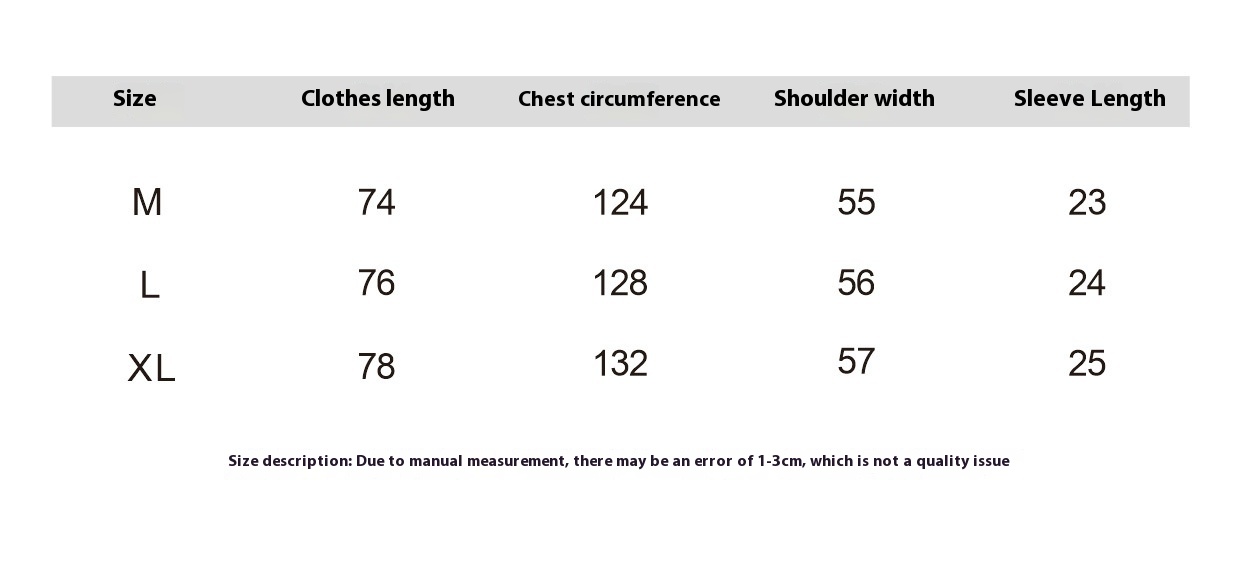 | Size | Clothes length | Chest circumference | Shoulder width | Sleeve Length |
|---|---|---|---|---|
| M | 74 | 124 | 55 | 23 |
| L | 76 | 128 | 56 | 24 |
| XL | 78 | 132 | 57 | 25 |

Size description: Due to manual measurement, there may be an error of 1-3cm, which is not a quality issue